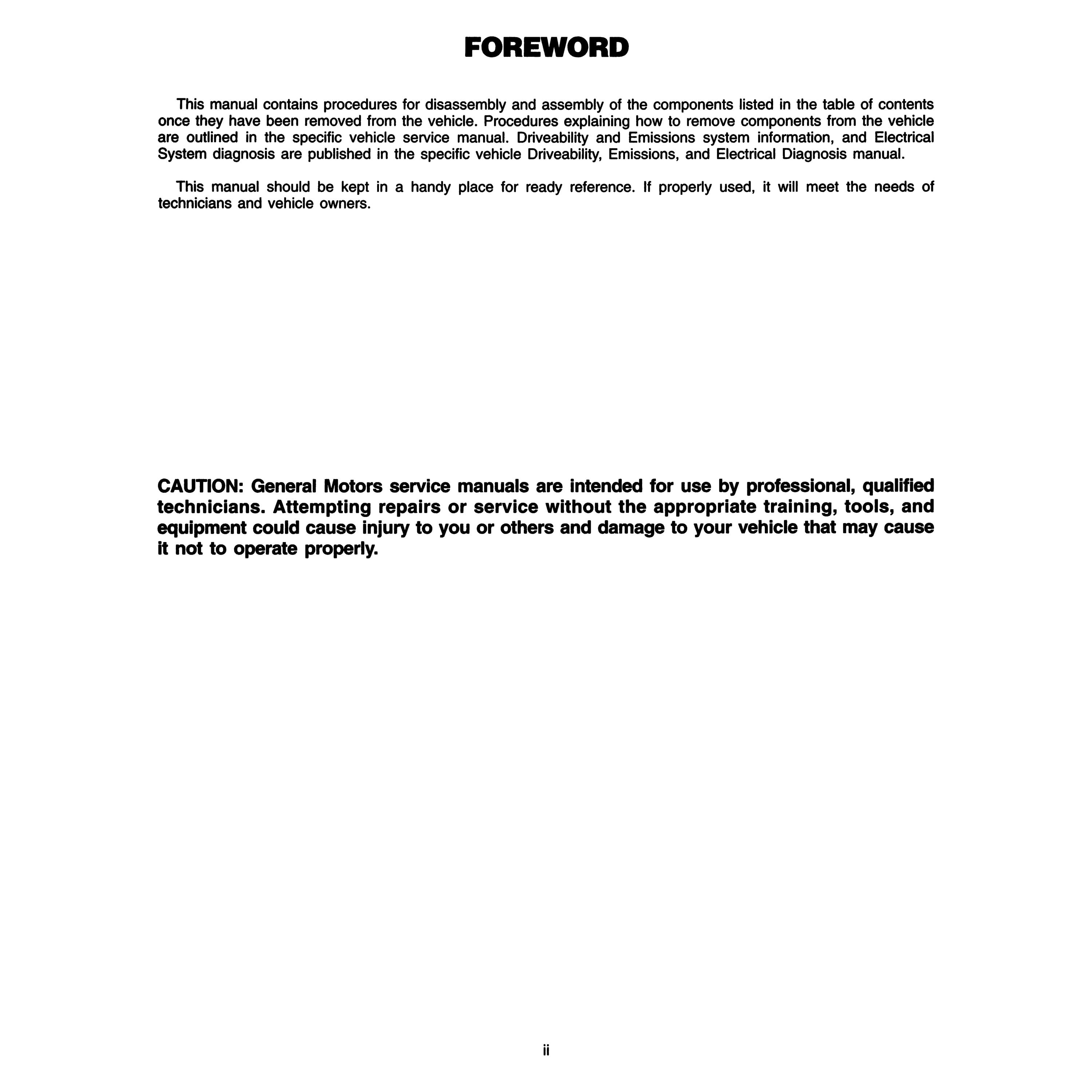 FOREWORD

This manual contains procedures for disassembly and assembly of the components listed in the table of contents once they have been removed from the vehicle. Procedures explaining how to remove components from the vehicle are outlined in the specific vehicle service manual. Driveability and Emissions system information, and Electrical System diagnosis are published in the specific vehicle Driveability, Emissions, and Electrical Diagnosis manual.

This manual should be kept in a handy place for ready reference. If properly used, it will meet the needs of technicians and vehicle owners.

CAUTION: General Motors service manuals are intended for use by professional, qualified technicians. Attempting repairs or service without the appropriate training, tools, and equipment could cause injury to you or others and damage to your vehicle that may cause it not to operate properly.

ii